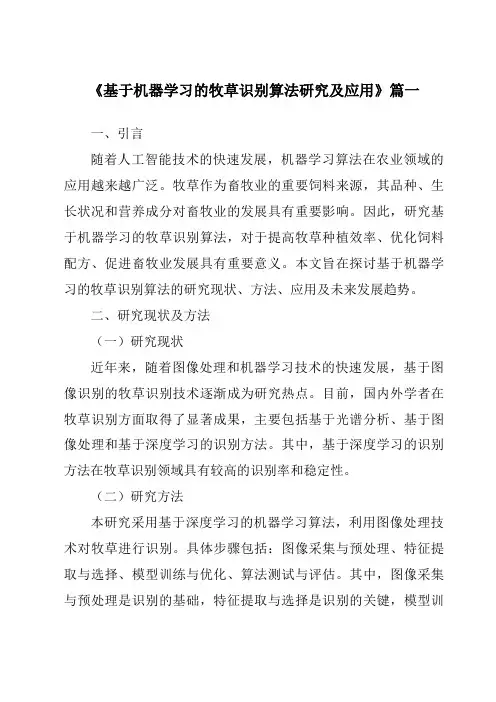 《基于机器学习的牧草识别算法研究及应用》篇一

一、引言

随着人工智能技术的快速发展，机器学习算法在农业领域的应用越来越广泛。牧草作为畜牧业的重要饲料来源，其品种、生长状况和营养成分对畜牧业的发展具有重要影响。因此，研究基于机器学习的牧草识别算法，对于提高牧草种植效率、优化饲料配方、促进畜牧业发展具有重要意义。本文旨在探讨基于机器学习的牧草识别算法的研究现状、方法、应用及未来发展趋势。

二、研究现状及方法

（一）研究现状

近年来，随着图像处理和机器学习技术的快速发展，基于图像识别的牧草识别技术逐渐成为研究热点。目前，国内外学者在牧草识别方面取得了显著成果，主要包括基于光谱分析、基于图像处理和基于深度学习的识别方法。其中，基于深度学习的识别方法在牧草识别领域具有较高的识别率和稳定性。

（二）研究方法

本研究采用基于深度学习的机器学习算法，利用图像处理技术对牧草进行识别。具体步骤包括：图像采集与预处理、特征提取与选择、模型训练与优化、算法测试与评估。其中，图像采集与预处理是识别的基础，特征提取与选择是识别的关键，模型训